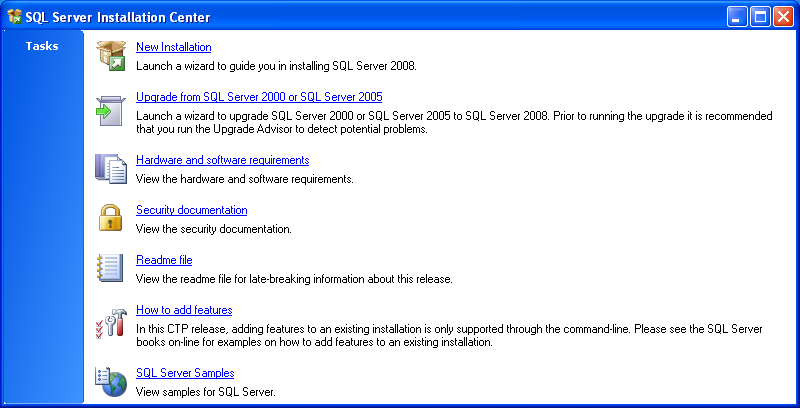 SQL Server Installation Center

Tasks

New Installation
Launch a wizard to guide you in installing SQL Server 2008.

Upgrade from SQL Server 2000 or SQL Server 2005
Launch a wizard to upgrade SQL Server 2000 or SQL Server 2005 to SQL Server 2008. Prior to running the upgrade it is recommended that you run the Upgrade Advisor to detect potential problems.

Hardware and software requirements
View the hardware and software requirements.

Security documentation
View the security documentation.

Readme file
View the readme file for late-breaking information about this release.

How to add features
In this CTP release, adding features to an existing installation is only supported through the command-line. Please see the SQL Server books on-line for examples on how to add features to an existing installation.

SQL Server Samples
View samples for SQL Server.